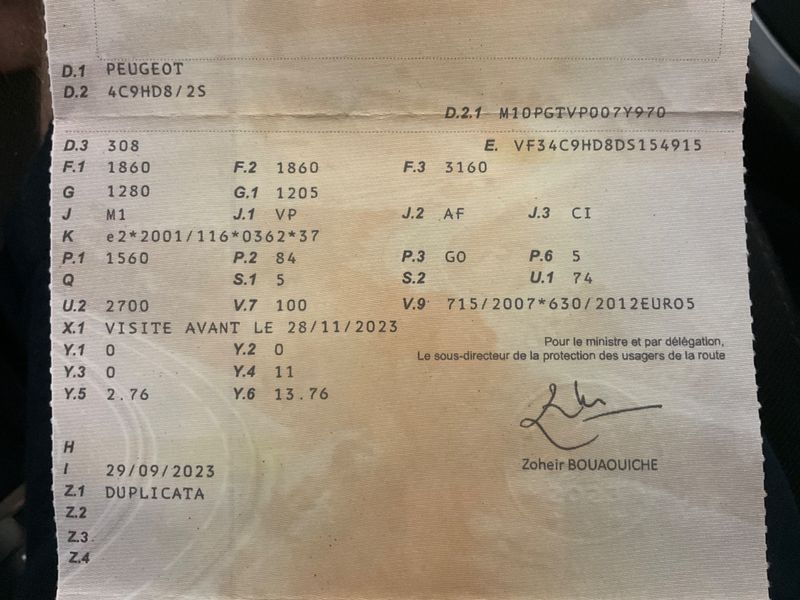 D.1 PEUGEOT
D.2 4C9HD8/2S
D.2.1 M10PGTVP007Y970

D.3 308
E. VF34C9HD8DS154915
F.1 1860 F.2 1860 F.3 3160
G 1280 G.1 1205
J M1 J.1 VP J.2 AF J.3 CI
K e2*2001/116*0362*37
P.1 1560 P.2 84 P.3 GO P.6 5
Q S.1 5 S.2 U.1 74
U.2 2700 V.7 100 V.9 715/2007*630/2012EURO5
X.1 VISITE AVANT LE 28/11/2023
Y.1 0 Y.2 0
Y.3 0 Y.4 11
Y.5 2.76 Y.6 13.76

Pour le ministre et par délégation,
Le sous-directeur de la protection des usagers de la route

Zoheir BOUAOUICHE

H
I 29/09/2023
Z.1 DUPLICATA
Z.2
Z.3
Z.4